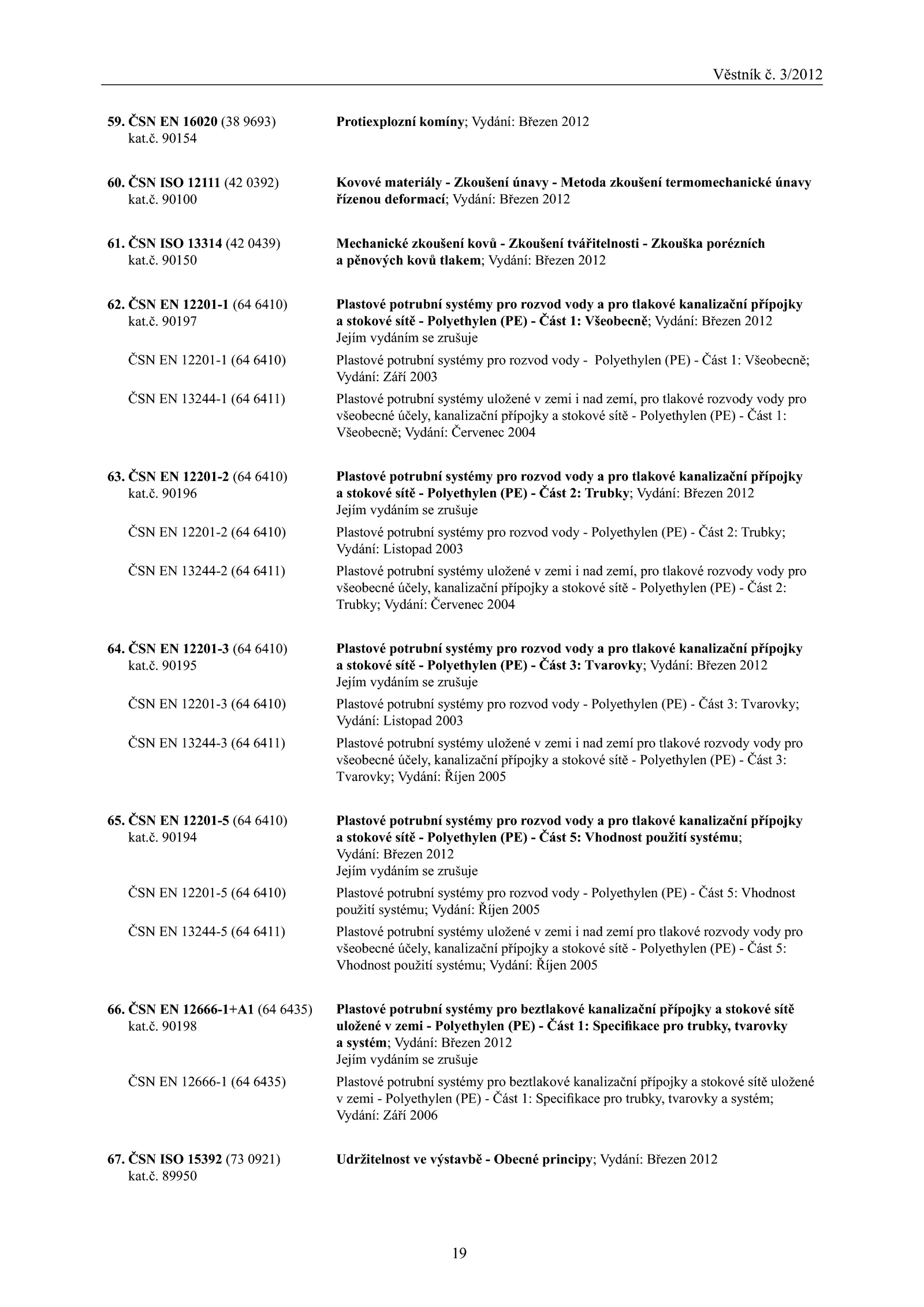 Věstník č. 3/2012

59. ČSN EN 16020 (38 9693) kat.č. 90154
Protiexplozní komíny; Vydání: Březen 2012

60. ČSN ISO 12111 (42 0392) kat.č. 90100
Kovové materiály - Zkoušení únavy - Metoda zkoušení termomechanické únavy řízenou deformací; Vydání: Březen 2012

61. ČSN ISO 13314 (42 0439) kat.č. 90150
Mechanické zkoušení kovů - Zkoušení tvářitelnosti - Zkouška porézních a pěnových kovů tlakem; Vydání: Březen 2012

62. ČSN EN 12201-1 (64 6410) kat.č. 90197
Plastové potrubní systémy pro rozvod vody a pro tlakové kanalizační přípojky a stokové sítě - Polyethylen (PE) - Část 1: Všeobecně; Vydání: Březen 2012
Jejím vydáním se zrušuje

ČSN EN 12201-1 (64 6410)
Plastové potrubní systémy pro rozvod vody - Polyethylen (PE) - Část 1: Všeobecně; Vydání: Září 2003

ČSN EN 13244-1 (64 6411)
Plastové potrubní systémy uložené v zemi i nad zemí, pro tlakové rozvody vody pro všeobecné účely, kanalizační přípojky a stokové sítě - Polyethylen (PE) - Část 1: Všeobecně; Vydání: Červenec 2004

63. ČSN EN 12201-2 (64 6410) kat.č. 90196
Plastové potrubní systémy pro rozvod vody a pro tlakové kanalizační přípojky a stokové sítě - Polyethylen (PE) - Část 2: Trubky; Vydání: Březen 2012
Jejím vydáním se zrušuje

ČSN EN 12201-2 (64 6410)
Plastové potrubní systémy pro rozvod vody - Polyethylen (PE) - Část 2: Trubky; Vydání: Listopad 2003

ČSN EN 13244-2 (64 6411)
Plastové potrubní systémy uložené v zemi i nad zemí, pro tlakové rozvody vody pro všeobecné účely, kanalizační přípojky a stokové sítě - Polyethylen (PE) - Část 2: Trubky; Vydání: Červenec 2004

64. ČSN EN 12201-3 (64 6410) kat.č. 90195
Plastové potrubní systémy pro rozvod vody a pro tlakové kanalizační přípojky a stokové sítě - Polyethylen (PE) - Část 3: Tvarovky; Vydání: Březen 2012
Jejím vydáním se zrušuje

ČSN EN 12201-3 (64 6410)
Plastové potrubní systémy pro rozvod vody - Polyethylen (PE) - Část 3: Tvarovky; Vydání: Listopad 2003

ČSN EN 13244-3 (64 6411)
Plastové potrubní systémy uložené v zemi i nad zemí pro tlakové rozvody vody pro všeobecné účely, kanalizační přípojky a stokové sítě - Polyethylen (PE) - Část 3: Tvarovky; Vydání: Říjen 2005

65. ČSN EN 12201-5 (64 6410) kat.č. 90194
Plastové potrubní systémy pro rozvod vody a pro tlakové kanalizační přípojky a stokové sítě - Polyethylen (PE) - Část 5: Vhodnost použití systému; Vydání: Březen 2012
Jejím vydáním se zrušuje

ČSN EN 12201-5 (64 6410)
Plastové potrubní systémy pro rozvod vody - Polyethylen (PE) - Část 5: Vhodnost použití systému; Vydání: Říjen 2005

ČSN EN 13244-5 (64 6411)
Plastové potrubní systémy uložené v zemi i nad zemí pro tlakové rozvody vody pro všeobecné účely, kanalizační přípojky a stokové sítě - Polyethylen (PE) - Část 5: Vhodnost použití systému; Vydání: Říjen 2005

66. ČSN EN 12666-1+A1 (64 6435) kat.č. 90198
Plastové potrubní systémy pro beztlakové kanalizační přípojky a stokové sítě uložené v zemi - Polyethylen (PE) - Část 1: Specifikace pro trubky, tvarovky a systém; Vydání: Březen 2012
Jejím vydáním se zrušuje

ČSN EN 12666-1 (64 6435)
Plastové potrubní systémy pro beztlakové kanalizační přípojky a stokové sítě uložené v zemi - Polyethylen (PE) - Část 1: Specifikace pro trubky, tvarovky a systém; Vydání: Září 2006

67. ČSN ISO 15392 (73 0921) kat.č. 89950
Udržitelnost ve výstavbě - Obecné principy; Vydání: Březen 2012

19